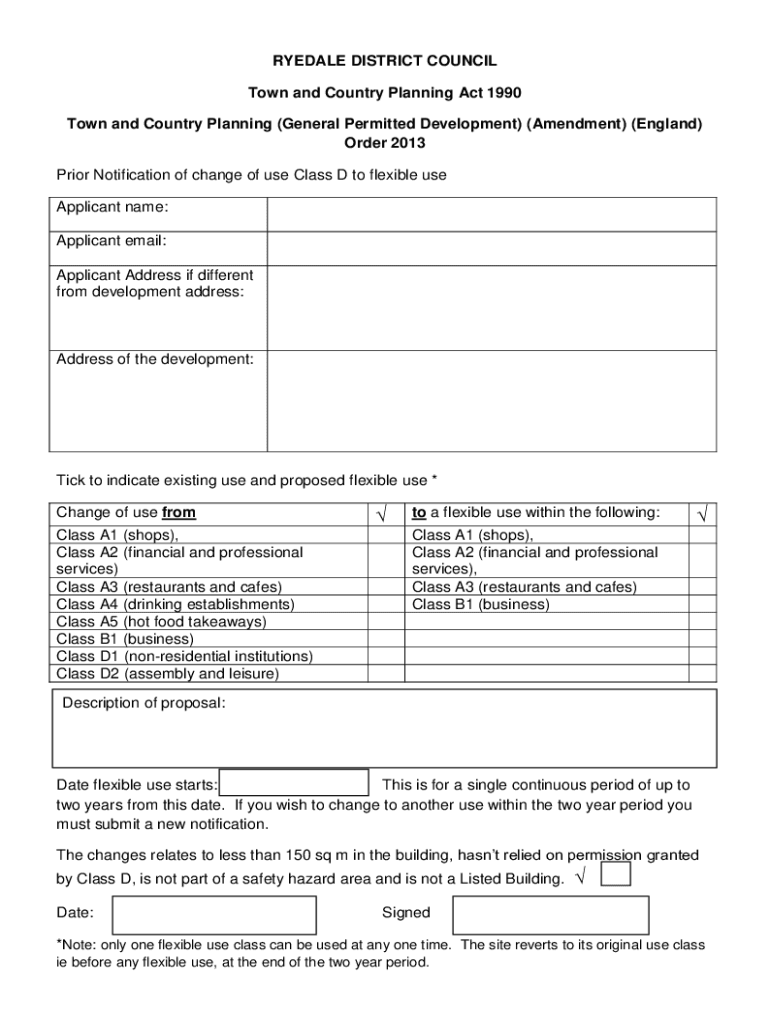 RYEDALE DISTRICT COUNCIL

Town and Country Planning Act 1990

Town and Country Planning (General Permitted Development) (Amendment) (England) Order 2013

Prior Notification of change of use Class D to flexible use

| Applicant name: | |
|---|---|
| Applicant email: | |
| Applicant Address if different from development address: | |
| Address of the development: | |

Tick to indicate existing use and proposed flexible use *

| Change of use from | $\surd$ | to a flexible use within the following: | $\surd$ |
|---|---|---|---|
| Class A1 (shops), | | Class A1 (shops), | |
| Class A2 (financial and professional services) | | Class A2 (financial and professional services), | |
| Class A3 (restaurants and cafes) | | Class A3 (restaurants and cafes) | |
| Class A4 (drinking establishments) | | Class B1 (business) | |
| Class A5 (hot food takeaways) | | | |
| Class B1 (business) | | | |
| Class D1 (non-residential institutions) | | | |
| Class D2 (assembly and leisure) | | | |

Description of proposal:

Date flexible use starts: This is for a single continuous period of up to two years from this date. If you wish to change to another use within the two year period you must submit a new notification.

The changes relates to less than 150 sq m in the building, hasn't relied on permission granted by Class D, is not part of a safety hazard area and is not a Listed Building. $\surd$

Date: Signed

*Note: only one flexible use class can be used at any one time. The site reverts to its original use class ie before any flexible use, at the end of the two year period.